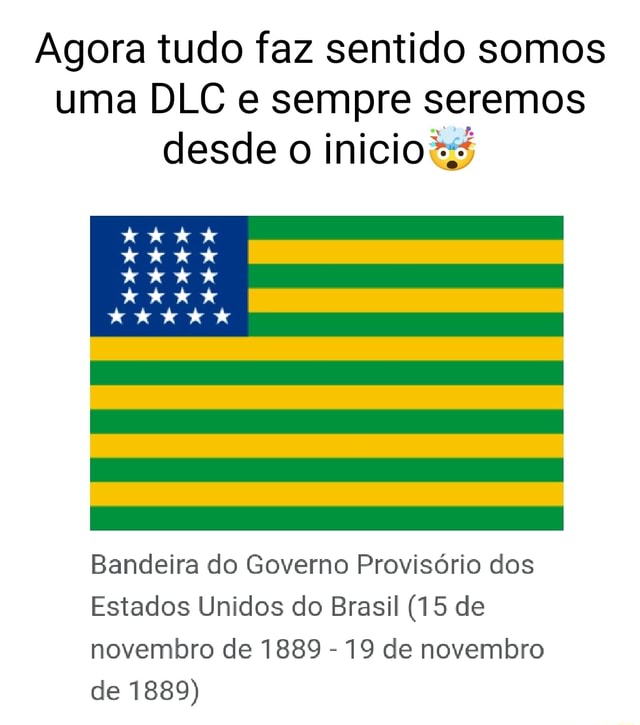 Agora tudo faz sentido somos uma DLC e sempre seremos desde o inicio🤯

Bandeira do Governo Provisório dos Estados Unidos do Brasil (15 de novembro de 1889 - 19 de novembro de 1889)